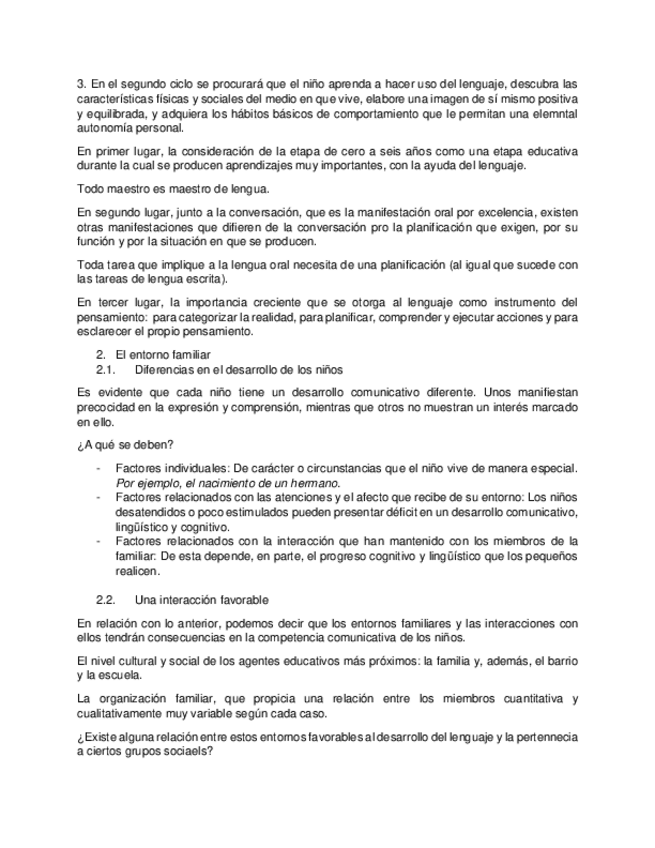 3. En el segundo ciclo se procurará que el niño aprenda a hacer uso del lenguaje, descubra las características físicas y sociales del medio en que vive, elabore una imagen de sí mismo positiva y equilibrada, y adquiera los hábitos básicos de comportamiento que le permitan una elemntal autonomía personal.

En primer lugar, la consideración de la etapa de cero a seis años como una etapa educativa durante la cual se producen aprendizajes muy importantes, con la ayuda del lenguaje.

Todo maestro es maestro de lengua.

En segundo lugar, junto a la conversación, que es la manifestación oral por excelencia, existen otras manifestaciones que difieren de la conversación pro la planificación que exigen, por su función y por la situación en que se producen.

Toda tarea que implique a la lengua oral necesita de una planificación (al igual que sucede con las tareas de lengua escrita).

En tercer lugar, la importancia creciente que se otorga al lenguaje como instrumento del pensamiento: para categorizar la realidad, para planificar, comprender y ejecutar acciones y para esclarecer el propio pensamiento.

2. El entorno familiar
2.1. Diferencias en el desarrollo de los niños

Es evidente que cada niño tiene un desarrollo comunicativo diferente. Unos manifiestan precocidad en la expresión y comprensión, mientras que otros no muestran un interés marcado en ello.

¿A qué se deben?

- Factores individuales: De carácter o circunstancias que el niño vive de manera especial. Por ejemplo, el nacimiento de un hermano.
- Factores relacionados con las atenciones y el afecto que recibe de su entorno: Los niños desatendidos o poco estimulados pueden presentar déficit en un desarrollo comunicativo, lingüístico y cognitivo.
- Factores relacionados con la interacción que han mantenido con los miembros de la familiar: De esta depende, en parte, el progreso cognitivo y lingüístico que los pequeños realicen.

2.2. Una interacción favorable

En relación con lo anterior, podemos decir que los entornos familiares y las interacciones con ellos tendrán consecuencias en la competencia comunicativa de los niños.

El nivel cultural y social de los agentes educativos más próximos: la familia y, además, el barrio y la escuela.

La organización familiar, que propicia una relación entre los miembros cuantitativa y cualitativamente muy variable según cada caso.

¿Existe alguna relación entre estos entornos favorables al desarrollo del lenguaje y la pertennecia a ciertos grupos sociaels?